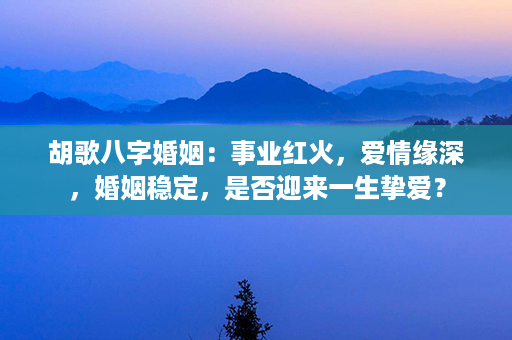 胡歌八字婚姻：事业红火，爱情缘深，婚姻稳定，是否迎来一生挚爱？